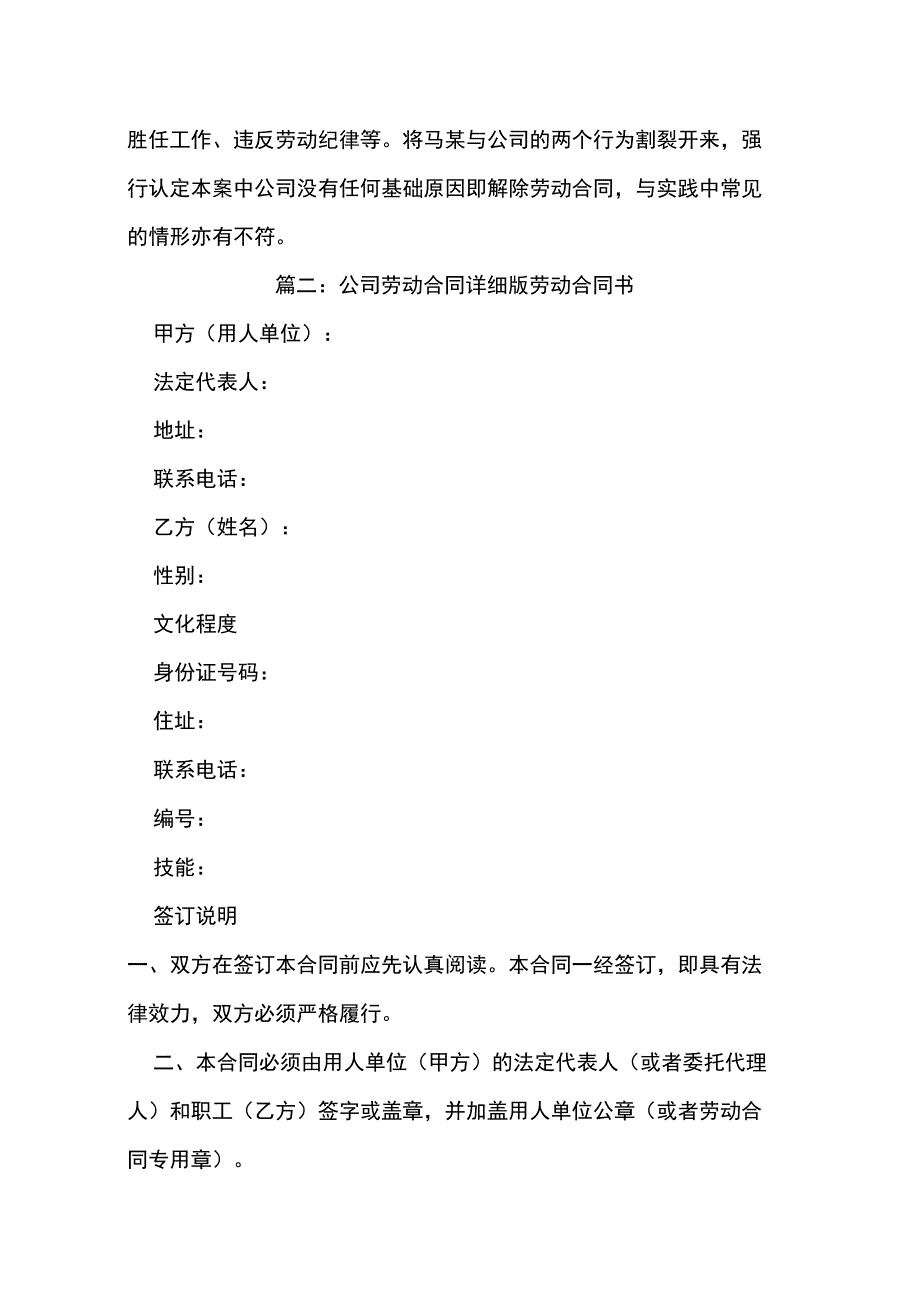 胜任工作、违反劳动纪律等。将马某与公司的两个行为割裂开来，强行认定本案中公司没有任何基础原因即解除劳动合同，与实践中常见的情形亦有不符。

篇二：公司劳动合同详细版劳动合同书

甲方（用人单位）：

法定代表人：

地址：

联系电话：

乙方（姓名）：

性别：

文化程度

身份证号码：

住址：

联系电话：

编号：

技能：

签订说明

一、双方在签订本合同前应先认真阅读。本合同一经签订，即具有法律效力，双方必须严格履行。

二、本合同必须由用人单位（甲方）的法定代表人（或者委托代理人）和职工（乙方）签字或盖章，并加盖用人单位公章（或者劳动合同专用章）。